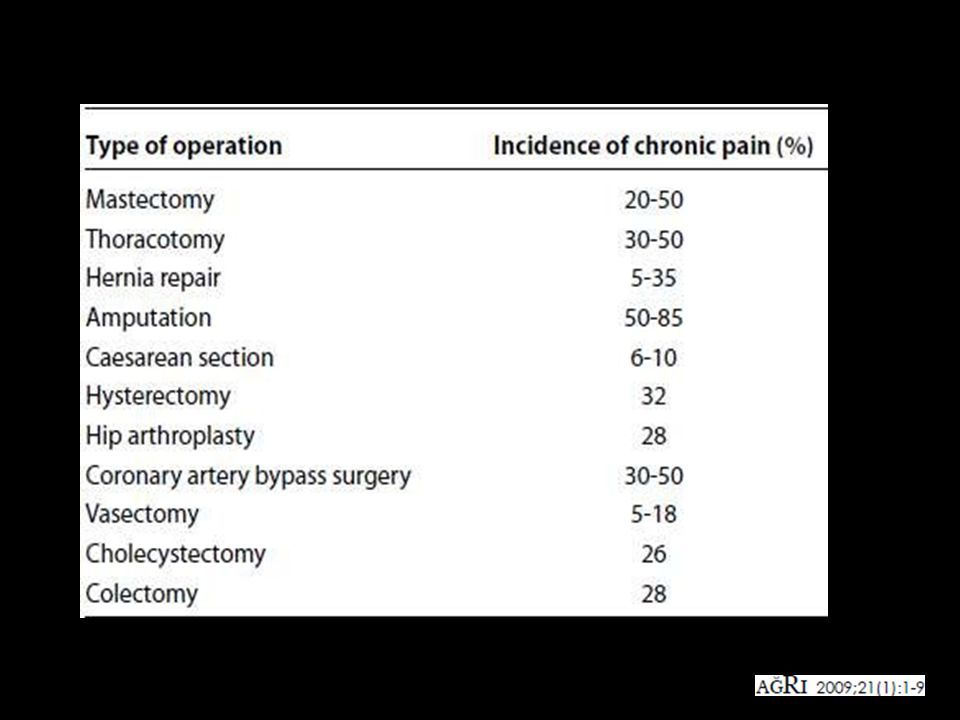 | Type of operation | Incidence of chronic pain (%) |
|---|---|
| Mastectomy | 20-50 |
| Thoracotomy | 30-50 |
| Hernia repair | 5-35 |
| Amputation | 50-85 |
| Caesarean section | 6-10 |
| Hysterectomy | 32 |
| Hip arthroplasty | 28 |
| Coronary artery bypass surgery | 30-50 |
| Vasectomy | 5-18 |
| Cholecystectomy | 26 |
| Colectomy | 28 |

AĞRI 2009;21(1):1-9